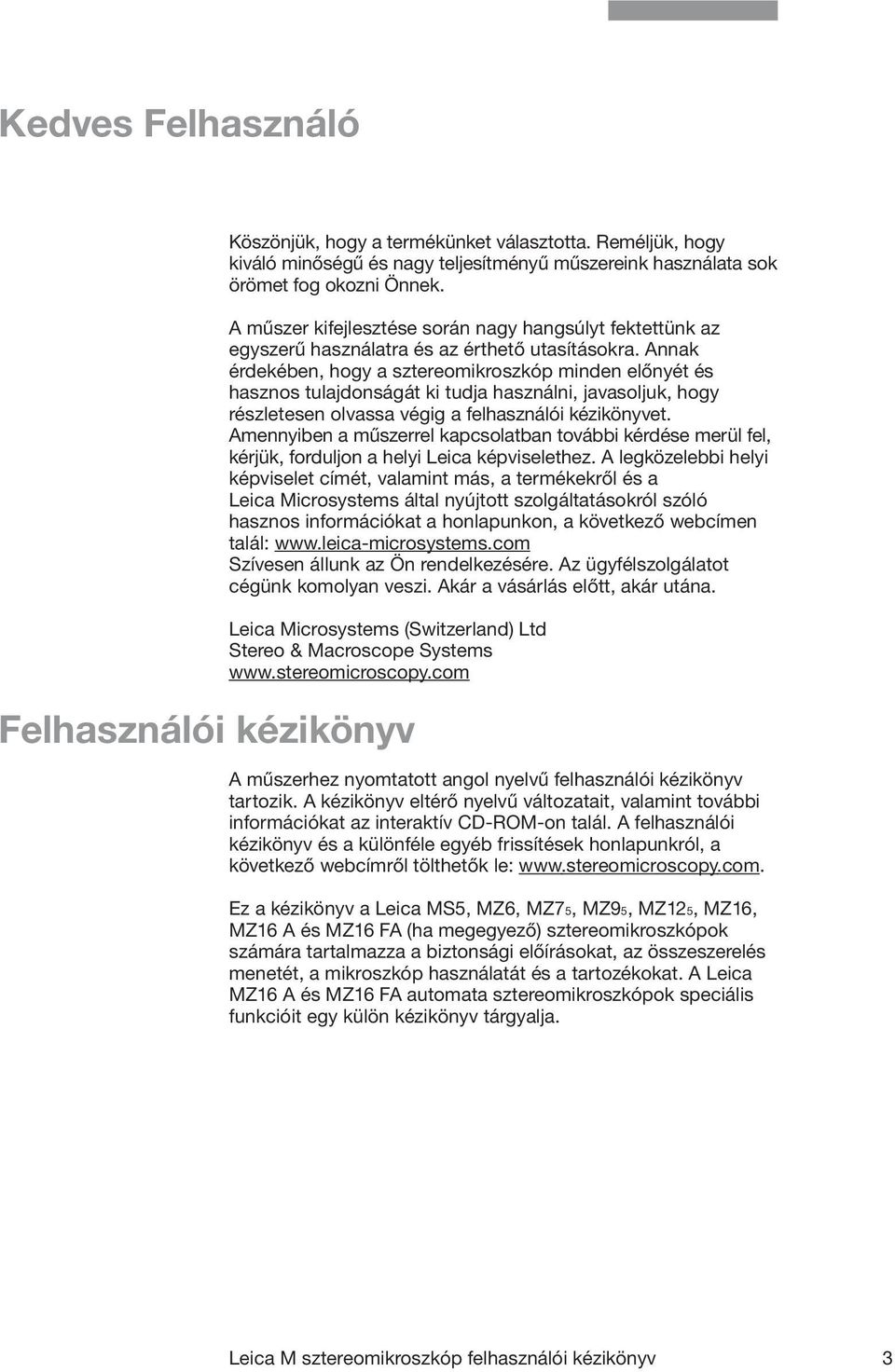 Kedves Felhasználó

Köszönjük, hogy a termékünket választotta. Reméljük, hogy kiváló minőségű és nagy teljesítményű műszereink használata sok örömet fog okozni Önnek.

A műszer kifejlesztése során nagy hangsúlyt fektettünk az egyszerű használatra és az érthető utasításokra. Annak érdekében, hogy a sztereomikroszkóp minden előnyét és hasznos tulajdonságát ki tudja használni, javasoljuk, hogy részletesen olvassa végig a felhasználói kézikönyvet. Amennyiben a műszerrel kapcsolatban további kérdése merül fel, kérjük, forduljon a helyi Leica képviselethez. A legközelebbi helyi képviselet címét, valamint más, a termékekről és a Leica Microsystems által nyújtott szolgáltatásokról szóló hasznos információkat a honlapunkon, a következő webcímen talál: www.leica-microsystems.com Szívesen állunk az Ön rendelkezésére. Az ügyfélszolgálatot cégünk komolyan veszi. Akár a vásárlás előtt, akár utána.

Leica Microsystems (Switzerland) Ltd
Stereo & Macroscope Systems
www.stereomicroscopy.com

Felhasználói kézikönyv

A műszerhez nyomtatott angol nyelvű felhasználói kézikönyv tartozik. A kézikönyv eltérő nyelvű változatait, valamint további információkat az interaktív CD-ROM-on talál. A felhasználói kézikönyv és a különféle egyéb frissítések honlapunkról, a következő webcímről tölthetők le: www.stereomicroscopy.com.

Ez a kézikönyv a Leica MS5, MZ6, MZ7$_5$, MZ9$_5$, MZ12$_5$, MZ16, MZ16 A és MZ16 FA (ha megegyező) sztereomikroszkópok számára tartalmazza a biztonsági előírásokat, az összeszerelés menetét, a mikroszkóp használatát és a tartozékokat. A Leica MZ16 A és MZ16 FA automata sztereomikroszkópok speciális funkcióit egy külön kézikönyv tárgyalja.

Leica M sztereomikroszkóp felhasználói kézikönyv 3